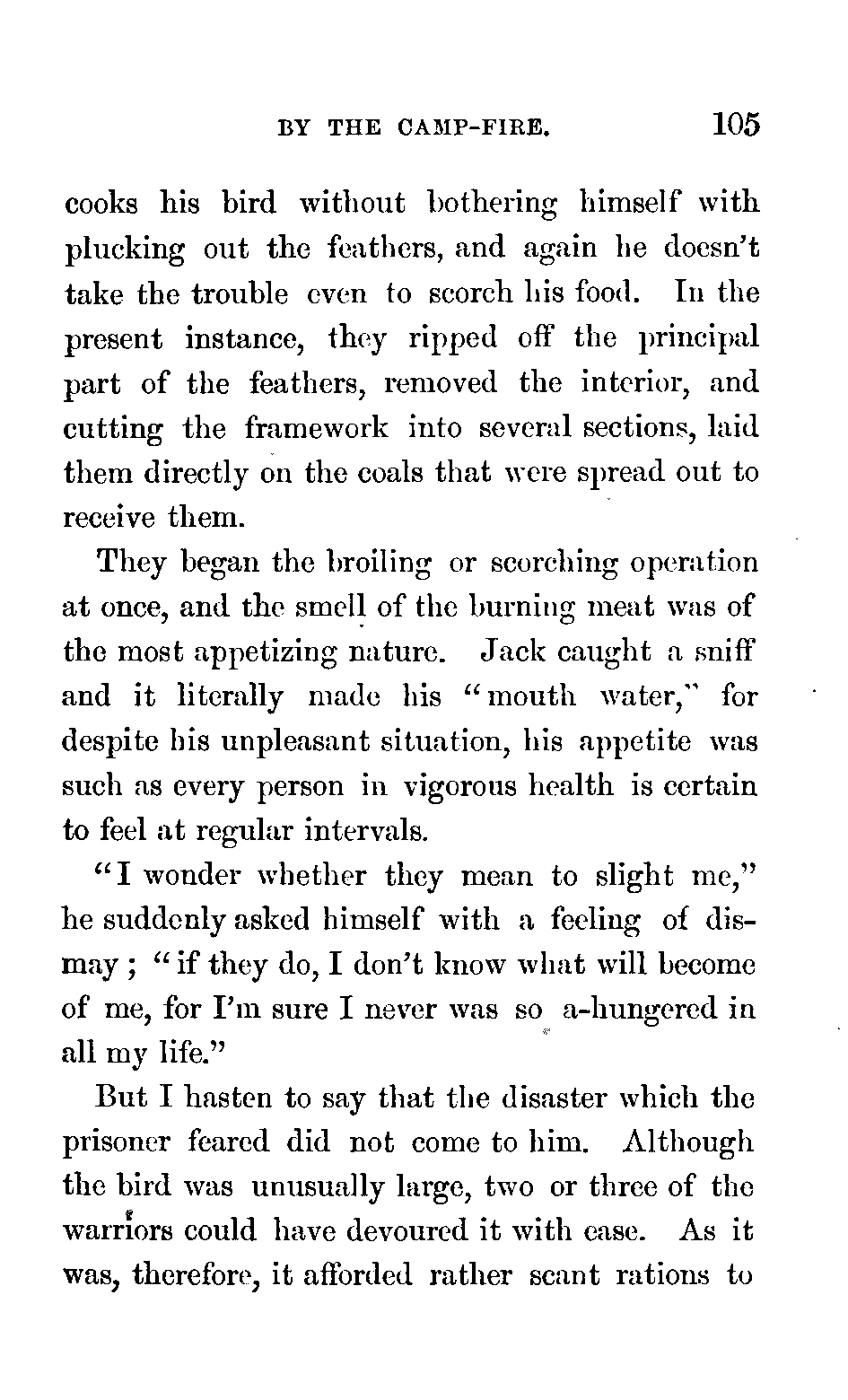 BY THE CAMP-FIRE. 105

cooks his bird without bothering himself with plucking out the feathers, and again he doesn't take the trouble even to scorch his food. In the present instance, they ripped off the principal part of the feathers, removed the interior, and cutting the framework into several sections, laid them directly on the coals that were spread out to receive them.

They began the broiling or scorching operation at once, and the smell of the burning meat was of the most appetizing nature. Jack caught a sniff and it literally made his "mouth water," for despite his unpleasant situation, his appetite was such as every person in vigorous health is certain to feel at regular intervals.

"I wonder whether they mean to slight me," he suddenly asked himself with a feeling of dismay; "if they do, I don't know what will become of me, for I'm sure I never was so a-hungered in all my life."

But I hasten to say that the disaster which the prisoner feared did not come to him. Although the bird was unusually large, two or three of the warriors could have devoured it with ease. As it was, therefore, it afforded rather scant rations to